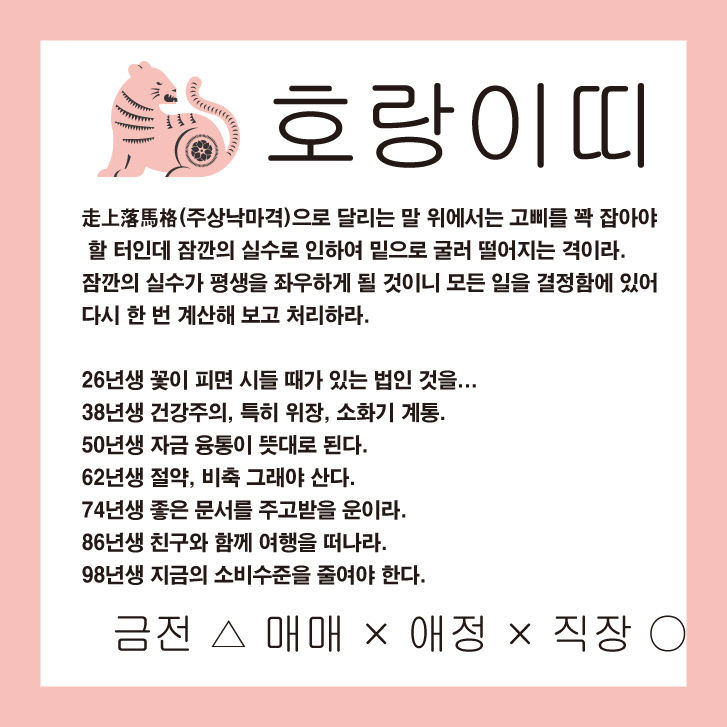 호랑이띠

走上落馬格(주상낙마격)으로 달리는 말 위에서는 고삐를 꽉 잡아야 할 터인데 잠깐의 실수로 인하여 밑으로 굴러 떨어지는 격이라. 잠깐의 실수가 평생을 좌우하게 될 것이니 모든 일을 결정함에 있어 다시 한 번 계산해 보고 처리하라.

26년생 꽃이 피면 시들 때가 있는 법인 것을…
38년생 건강주의, 특히 위장, 소화기 계통.
50년생 자금 융통이 뜻대로 된다.
62년생 절약, 비축 그래야 산다.
74년생 좋은 문서를 주고받을 운이라.
86년생 친구와 함께 여행을 떠나라.
98년생 지금의 소비수준을 줄여야 한다.

금전 △ 매매 × 애정 × 직장 ○